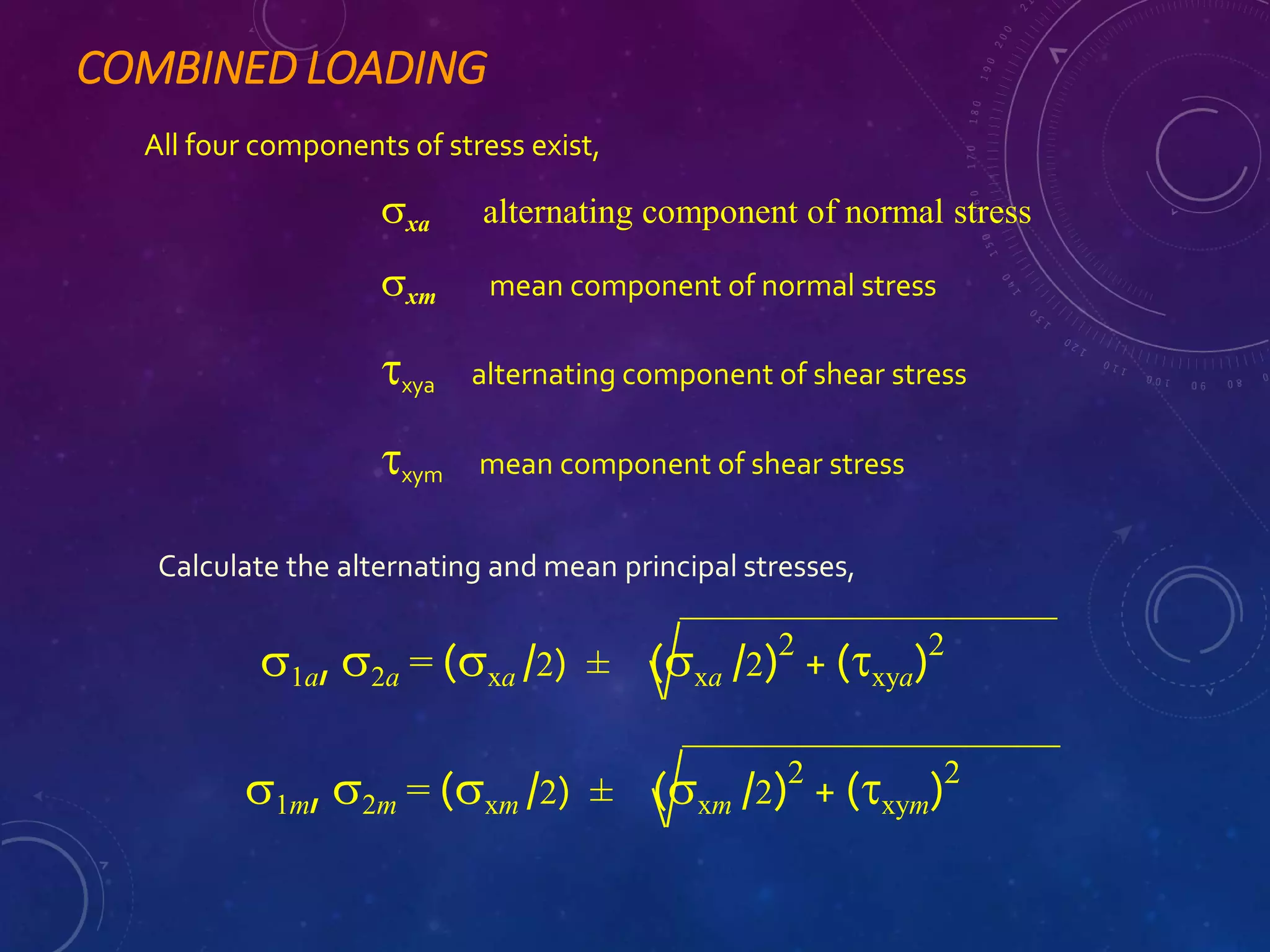 COMBINED LOADING

All four components of stress exist,

$\sigma_{xa}$ alternating component of normal stress

$\sigma_{xm}$ mean component of normal stress

$\tau_{xya}$ alternating component of shear stress

$\tau_{xym}$ mean component of shear stress

Calculate the alternating and mean principal stresses,

$\sigma_{1a}, \sigma_{2a} = (\sigma_{xa}/2) \pm \sqrt{(\sigma_{xa}/2)^2 + (\tau_{xya})^2}$

$\sigma_{1m}, \sigma_{2m} = (\sigma_{xm}/2) \pm \sqrt{(\sigma_{xm}/2)^2 + (\tau_{xym})^2}$